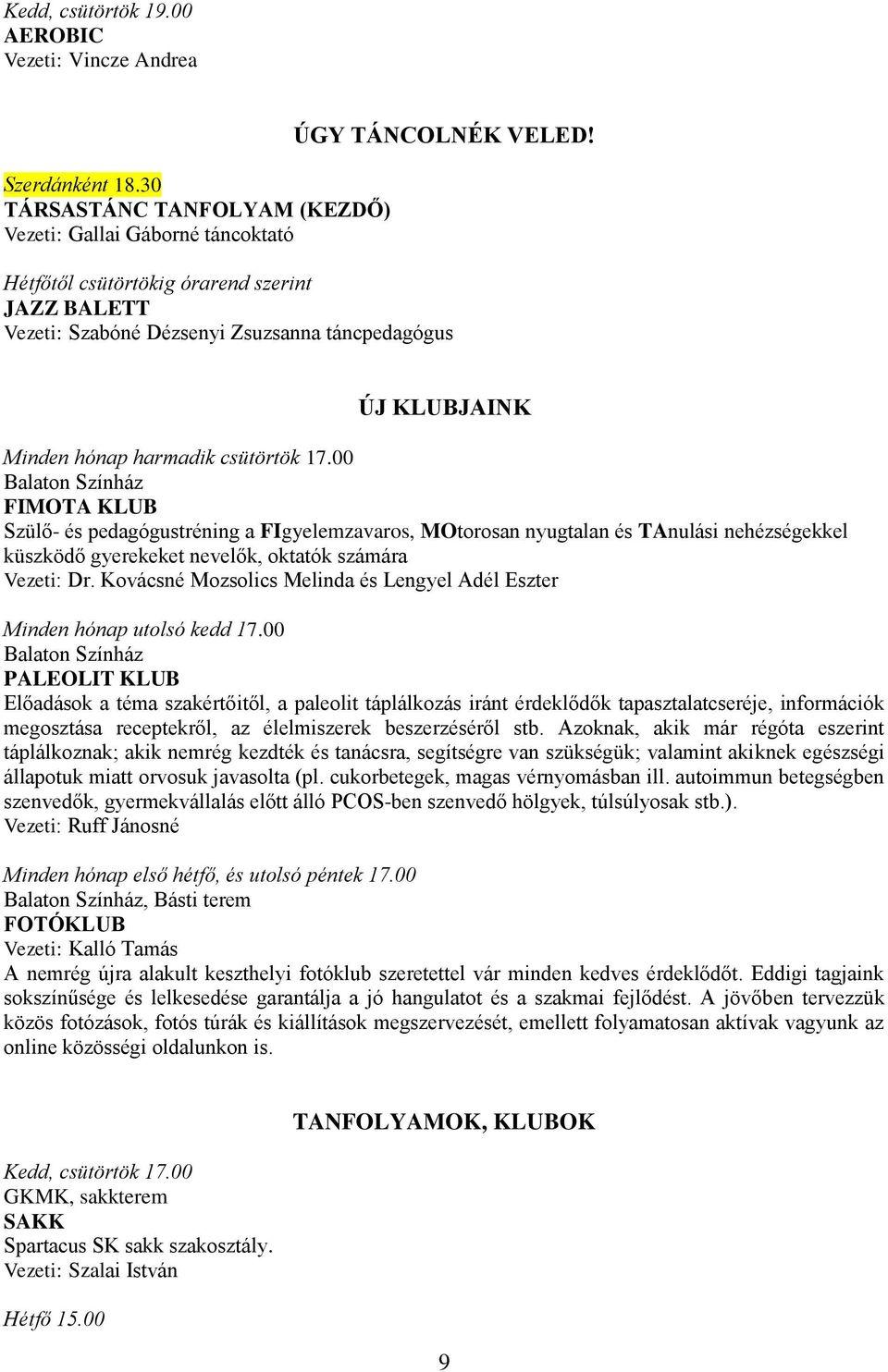 Kedd, csütörtök 19.00
AEROBIC
Vezeti: Vincze Andrea

ÚGY TÁNCOLNÉK VELED!

Szerdánként 18.30
TÁRSASTÁNC TANFOLYAM (KEZDŐ)
Vezeti: Gallai Gáborné táncoktató

Hétfőtől csütörtökig órarend szerint
JAZZ BALETT
Vezeti: Szabóné Dézsenyi Zsuzsanna táncpedagógus

ÚJ KLUBJAINK

Minden hónap harmadik csütörtök 17.00
Balaton Színház
FIMOTA KLUB
Szülő- és pedagógustréning a FIgyelemzavaros, MOtorosan nyugtalan és TAnulási nehézségekkel küszködő gyerekeket nevelők, oktatók számára
Vezeti: Dr. Kovácsné Mozsolics Melinda és Lengyel Adél Eszter

Minden hónap utolsó kedd 17.00
Balaton Színház
PALEOLIT KLUB
Előadások a téma szakértőitől, a paleolit táplálkozás iránt érdeklődők tapasztalatcseréje, információk megosztása receptekről, az élelmiszerek beszerzéséről stb. Azoknak, akik már régóta eszerint táplálkoznak; akik nemrég kezdték és tanácsra, segítségre van szükségük; valamint akiknek egészségi állapotuk miatt orvosuk javasolta (pl. cukorbetegek, magas vérnyomásban ill. autoimmun betegségben szenvedők, gyermekvállalás előtt álló PCOS-ben szenvedő hölgyek, túlsúlyosak stb.).
Vezeti: Ruff Jánosné

Minden hónap első hétfő, és utolsó péntek 17.00
Balaton Színház, Básti terem
FOTÓKLUB
Vezeti: Kalló Tamás
A nemrég újra alakult keszthelyi fotóklub szeretettel vár minden kedves érdeklődőt. Eddigi tagjaink sokszínűsége és lelkesedése garantálja a jó hangulatot és a szakmai fejlődést. A jövőben tervezzük közös fotózások, fotós túrák és kiállítások megszervezését, emellett folyamatosan aktívak vagyunk az online közösségi oldalunkon is.

TANFOLYAMOK, KLUBOK

Kedd, csütörtök 17.00
GKMK, sakkterem
SAKK
Spartacus SK sakk szakosztály.
Vezeti: Szalai István

Hétfő 15.00

9